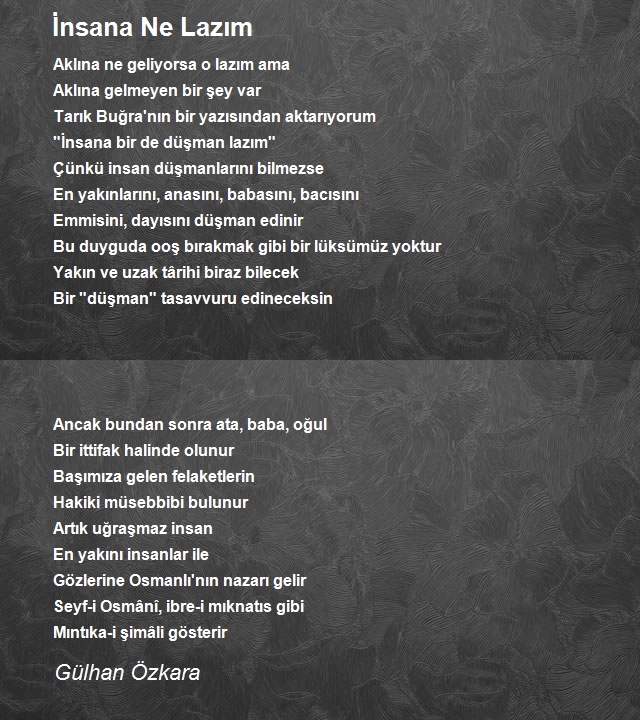 İnsana Ne Lazım

Aklına ne geliyorsa o lazım ama
Aklına gelmeyen bir şey var
Tarık Buğra'nın bir yazısından aktarıyorum
"İnsana bir de düşman lazım"
Çünkü insan düşmanlarını bilmezse
En yakınlarını, anasını, babasını, bacısını
Emmisini, dayısını düşman edinir
Bu duyguda ooş bırakmak gibi bir lüksümüz yoktur
Yakın ve uzak târihi biraz bilecek
Bir "düşman" tasavvuru edineceksin

Ancak bundan sonra ata, baba, oğul
Bir ittifak halinde olunur
Başımıza gelen felaketlerin
Hakiki müsebbibi bulunur
Artık uğraşmaz insan
En yakını insanlar ile
Gözlerine Osmanlı'nın nazarı gelir
Seyf-i Osmânî, ibre-i mıknatıs gibi
Mıntıka-i şimâli gösterir

Gülhan Özkara